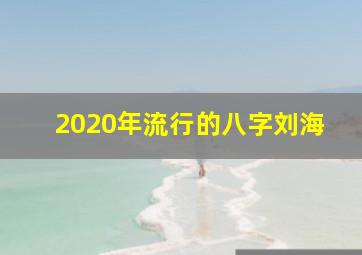 2020年流行的八字刘海